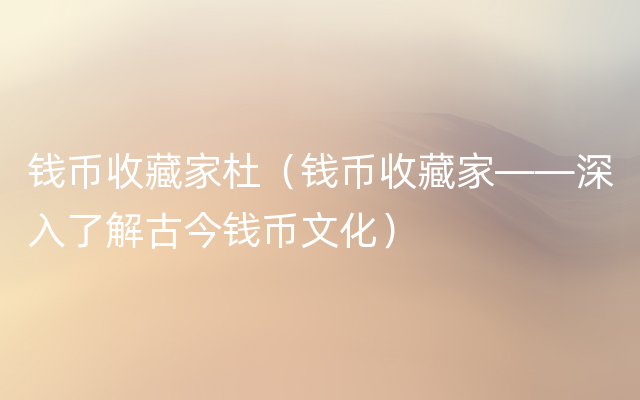 钱币收藏家杜（钱币收藏家——深入了解古今钱币文化）